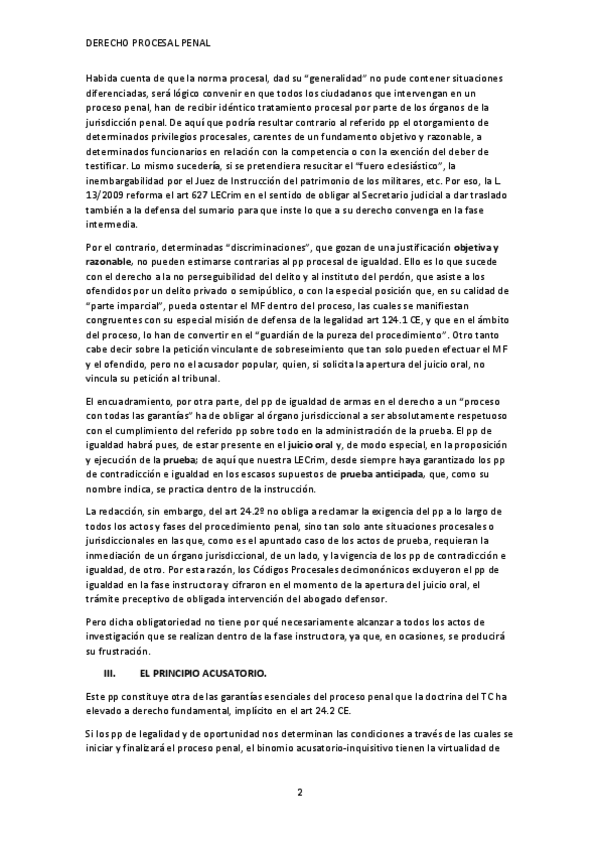 DERECHO PROCESAL PENAL

Habida cuenta de que la norma procesal, dad su "generalidad" no pude contener situaciones diferenciadas, será lógico convenir en que todos los ciudadanos que intervengan en un proceso penal, han de recibir idéntico tratamiento procesal por parte de los órganos de la jurisdicción penal. De aquí que podría resultar contrario al referido pp el otorgamiento de determinados privilegios procesales, carentes de un fundamento objetivo y razonable, a determinados funcionarios en relación con la competencia o con la exención del deber de testificar. Lo mismo sucedería, si se pretendiera resucitar el "fuero eclesiástico", la inembargabilidad por el Juez de Instrucción del patrimonio de los militares, etc. Por eso, la L. 13/2009 reforma el art 627 LECrim en el sentido de obligar al Secretario judicial a dar traslado también a la defensa del sumario para que inste lo que a su derecho convenga en la fase intermedia.

Por el contrario, determinadas "discriminaciones", que gozan de una justificación objetiva y razonable, no pueden estimarse contrarias al pp procesal de igualdad. Ello es lo que sucede con el derecho a la no perseguibilidad del delito y al instituto del perdón, que asiste a los ofendidos por un delito privado o semipúblico, o con la especial posición que, en su calidad de "parte imparcial", pueda ostentar el MF dentro del proceso, las cuales se manifiestan congruentes con su especial misión de defensa de la legalidad art 124.1 CE, y que en el ámbito del proceso, lo han de convertir en el "guardián de la pureza del procedimiento". Otro tanto cabe decir sobre la petición vinculante de sobreseimiento que tan solo pueden efectuar el MF y el ofendido, pero no el acusador popular, quien, si solicita la apertura del juicio oral, no vincula su petición al tribunal.

El encuadramiento, por otra parte, del pp de igualdad de armas en el derecho a un "proceso con todas las garantías" ha de obligar al órgano jurisdiccional a ser absolutamente respetuoso con el cumplimiento del referido pp sobre todo en la administración de la prueba. El pp de igualdad habrá pues, de estar presente en el juicio oral y, de modo especial, en la proposición y ejecución de la prueba; de aquí que nuestra LECrim, desde siempre haya garantizado los pp de contradicción e igualdad en los escasos supuestos de prueba anticipada, que, como su nombre indica, se practica dentro de la instrucción.

La redacción, sin embargo, del art 24.2º no obliga a reclamar la exigencia del pp a lo largo de todos los actos y fases del procedimiento penal, sino tan solo ante situaciones procesales o jurisdiccionales en las que, como es el apuntado caso de los actos de prueba, requieran la inmediación de un órgano jurisdiccional, de un lado, y la vigencia de los pp de contradicción e igualdad, de otro. Por esta razón, los Códigos Procesales decimonónicos excluyeron el pp de igualdad en la fase instructora y cifraron en el momento de la apertura del juicio oral, el trámite preceptivo de obligada intervención del abogado defensor.

Pero dicha obligatoriedad no tiene por qué necesariamente alcanzar a todos los actos de investigación que se realizan dentro de la fase instructora, ya que, en ocasiones, se producirá su frustración.

III. EL PRINCIPIO ACUSATORIO.

Este pp constituye otra de las garantías esenciales del proceso penal que la doctrina del TC ha elevado a derecho fundamental, implícito en el art 24.2 CE.

Si los pp de legalidad y de oportunidad nos determinan las condiciones a través de las cuales se iniciar y finalizará el proceso penal, el binomio acusatorio-inquisitivo tienen la virtualidad de

2